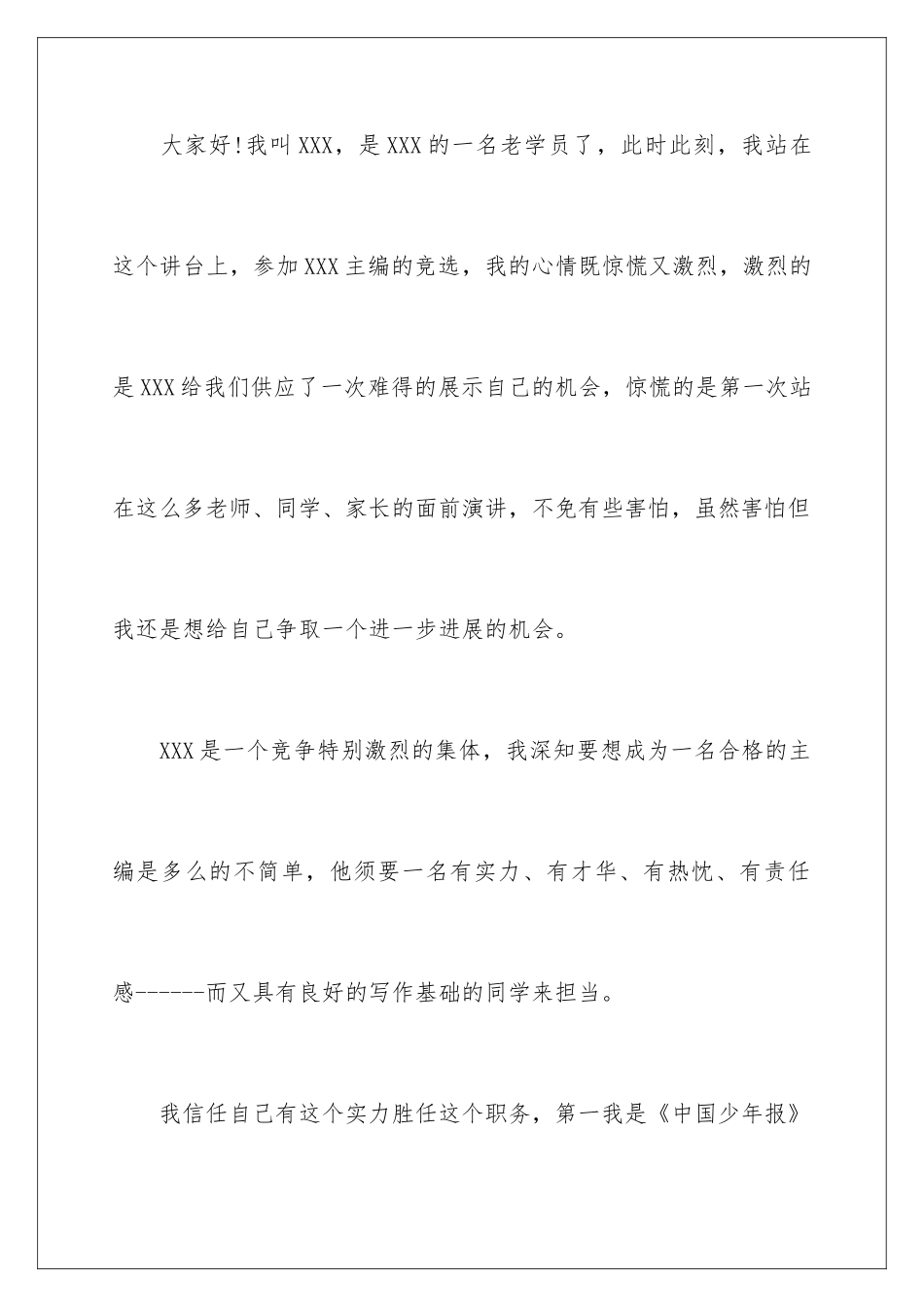 大家好!我叫XXX，是XXX的一名老学员了，此时此刻，我站在这个讲台上，参加XXX主编的竞选，我的心情既惊慌又激烈，激烈的是XXX给我们供应了一次难得的展示自己的机会，惊慌的是第一次站在这么多老师、同学、家长的面前演讲，不免有些害怕，虽然害怕但我还是想给自己争取一个进一步进展的机会。

XXX是一个竞争特别激烈的集体，我深知要想成为一名合格的主编是多么的不简单，他须要一名有实力、有才华、有热忱、有责任感------而又具有良好的写作基础的同学来担当。

我信任自己有这个实力胜任这个职务，第一我是《中国少年报》